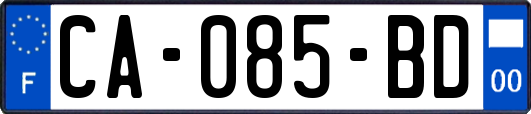 F
CA-085-BD
00